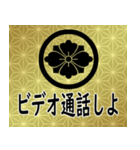 ビデオ通話しよ